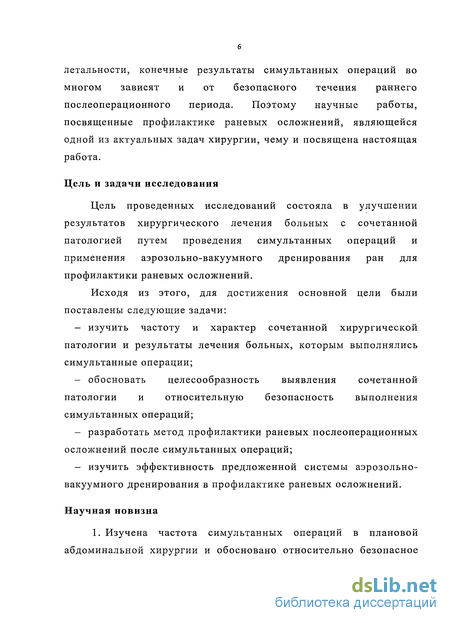 6

летальности, конечные результаты симультанных операций во многом зависят и от безопасного течения раннего послеоперационного периода. Поэтому научные работы, посвященные профилактике раневых осложнений, являющейся одной из актуальных задач хирургии, чему и посвящена настоящая работа.

Цель и задачи исследования

Цель проведенных исследований состояла в улучшении результатов хирургического лечения больных с сочетанной патологией путем проведения симультанных операций и применения аэрозольно-вакуумного дренирования ран для профилактики раневых осложнений.

Исходя из этого, для достижения основной цели были поставлены следующие задачи:

– изучить частоту и характер сочетанной хирургической патологии и результаты лечения больных, которым выполнялись симультанные операции;

– обосновать целесообразность выявления сочетанной патологии и относительную безопасность выполнения симультанных операций;

– разработать метод профилактики раневых послеоперационных осложнений после симультанных операций;

– изучить эффективность предложенной системы аэрозольно-вакуумного дренирования в профилактике раневых осложнений.

Научная новизна

1. Изучена частота симультанных операций в плановой абдоминальной хирургии и обосновано относительно безопасное

dsLib.net
библиотека диссертаций